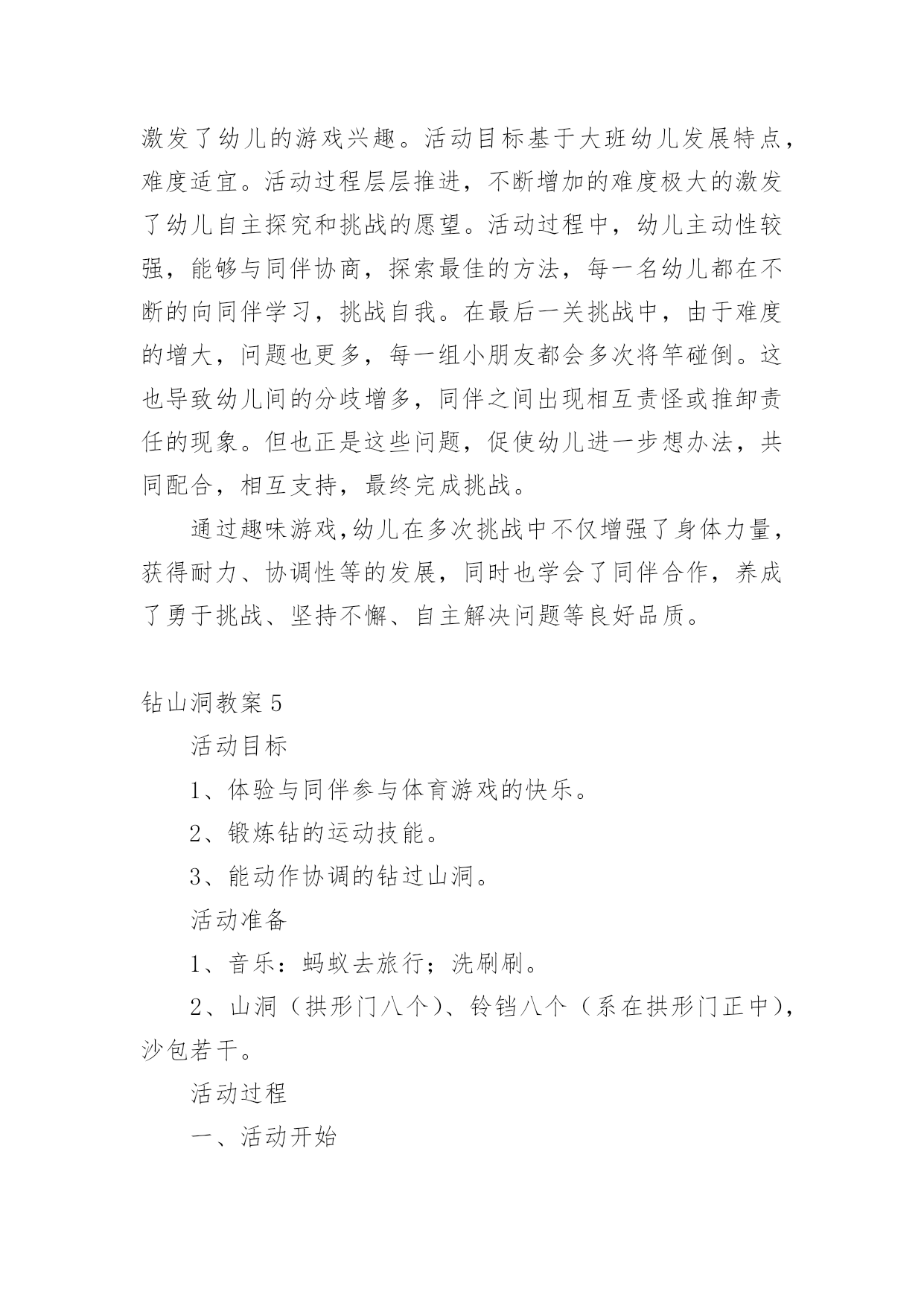 激发了幼儿的游戏兴趣。活动目标基于大班幼儿发展特点，难度适宜。活动过程层层推进，不断增加的难度极大的激发了幼儿自主探究和挑战的愿望。活动过程中，幼儿主动性较强，能够与同伴协商，探索最佳的方法，每一名幼儿都在不断的向同伴学习，挑战自我。在最后一关挑战中，由于难度的增大，问题也更多，每一组小朋友都会多次将竿碰倒。这也导致幼儿间的分歧增多，同伴之间出现相互责怪或推卸责任的现象。但也正是这些问题，促使幼儿进一步想办法，共同配合，相互支持，最终完成挑战。

通过趣味游戏,幼儿在多次挑战中不仅增强了身体力量，获得耐力、协调性等的发展，同时也学会了同伴合作，养成了勇于挑战、坚持不懈、自主解决问题等良好品质。

钻山洞教案 5

活动目标

1、体验与同伴参与体育游戏的快乐。

2、锻炼钻的运动技能。

3、能动作协调的钻过山洞。

活动准备

1、音乐：蚂蚁去旅行；洗刷刷。

2、山洞（拱形门八个）、铃铛八个（系在拱形门正中），沙包若干。

活动过程

一、活动开始